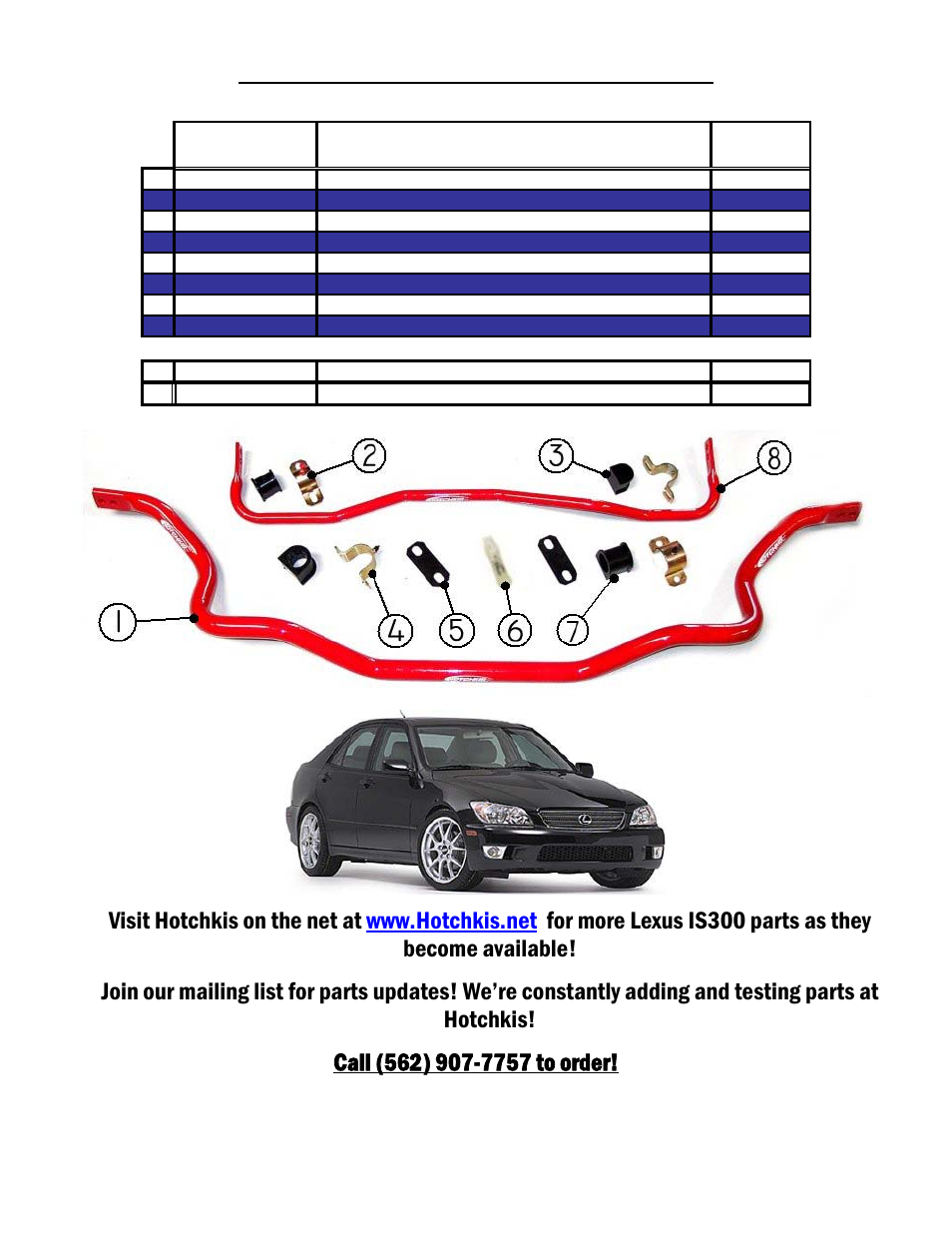 2

3

8

1

4

5

6

7

Visit Hotchkis on the net at www.Hotchkis.net for more Lexus IS300 parts as they become available!

Join our mailing list for parts updates! We're constantly adding and testing parts at Hotchkis!

Call (562) 907-7757 to order!